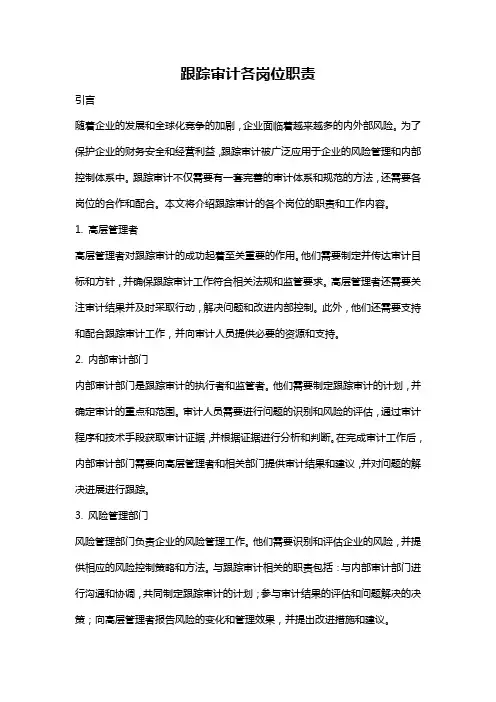 跟踪审计各岗位职责

引言

随着企业的发展和全球化竞争的加剧，企业面临着越来越多的内外部风险。为了保护企业的财务安全和经营利益，跟踪审计被广泛应用于企业的风险管理和内部控制体系中。跟踪审计不仅需要有一套完善的审计体系和规范的方法，还需要各岗位的合作和配合。本文将介绍跟踪审计的各个岗位的职责和工作内容。

1. 高层管理者

高层管理者对跟踪审计的成功起着至关重要的作用。他们需要制定并传达审计目标和方针，并确保跟踪审计工作符合相关法规和监管要求。高层管理者还需要关注审计结果并及时采取行动，解决问题和改进内部控制。此外，他们还需要支持和配合跟踪审计工作，并向审计人员提供必要的资源和支持。

2. 内部审计部门

内部审计部门是跟踪审计的执行者和监管者。他们需要制定跟踪审计的计划，并确定审计的重点和范围。审计人员需要进行问题的识别和风险的评估，通过审计程序和技术手段获取审计证据，并根据证据进行分析和判断。在完成审计工作后，内部审计部门需要向高层管理者和相关部门提供审计结果和建议，并对问题的解决进展进行跟踪。

3. 风险管理部门

风险管理部门负责企业的风险管理工作。他们需要识别和评估企业的风险，并提供相应的风险控制策略和方法。与跟踪审计相关的职责包括：与内部审计部门进行沟通和协调，共同制定跟踪审计的计划；参与审计结果的评估和问题解决的决策；向高层管理者报告风险的变化和管理效果，并提出改进措施和建议。